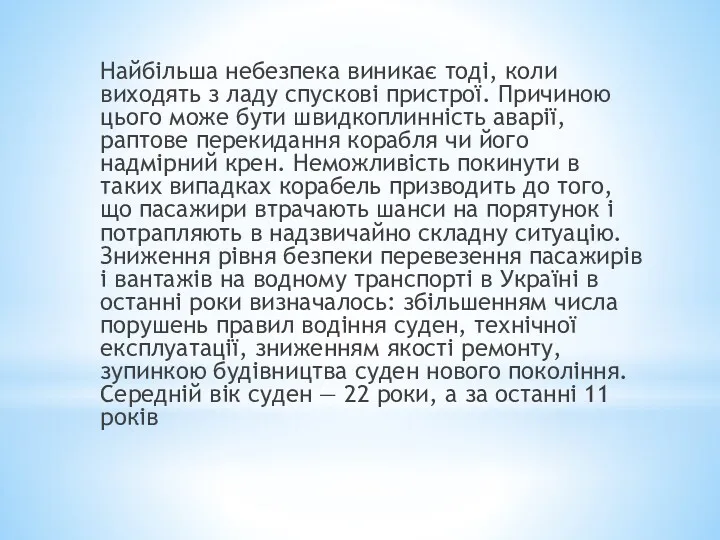 Найбільша небезпека виникає тоді, коли виходять з ладу спускові пристрої. Причиною цього може бути швидкоплинність аварії, раптове перекидання корабля чи його надмірний крен. Неможливість покинути в таких випадках корабель призводить до того, що пасажири втрачають шанси на порятунок і потрапляють в надзвичайно складну ситуацію. Зниження рівня безпеки перевезення пасажирів і вантажів на водному транспорті в Україні в останні роки визначалось: збільшенням числа порушень правил водіння суден, технічної експлуатації, зниженням якості ремонту, зупинкою будівництва суден нового покоління. Середній вік суден — 22 роки, а за останні 11 років